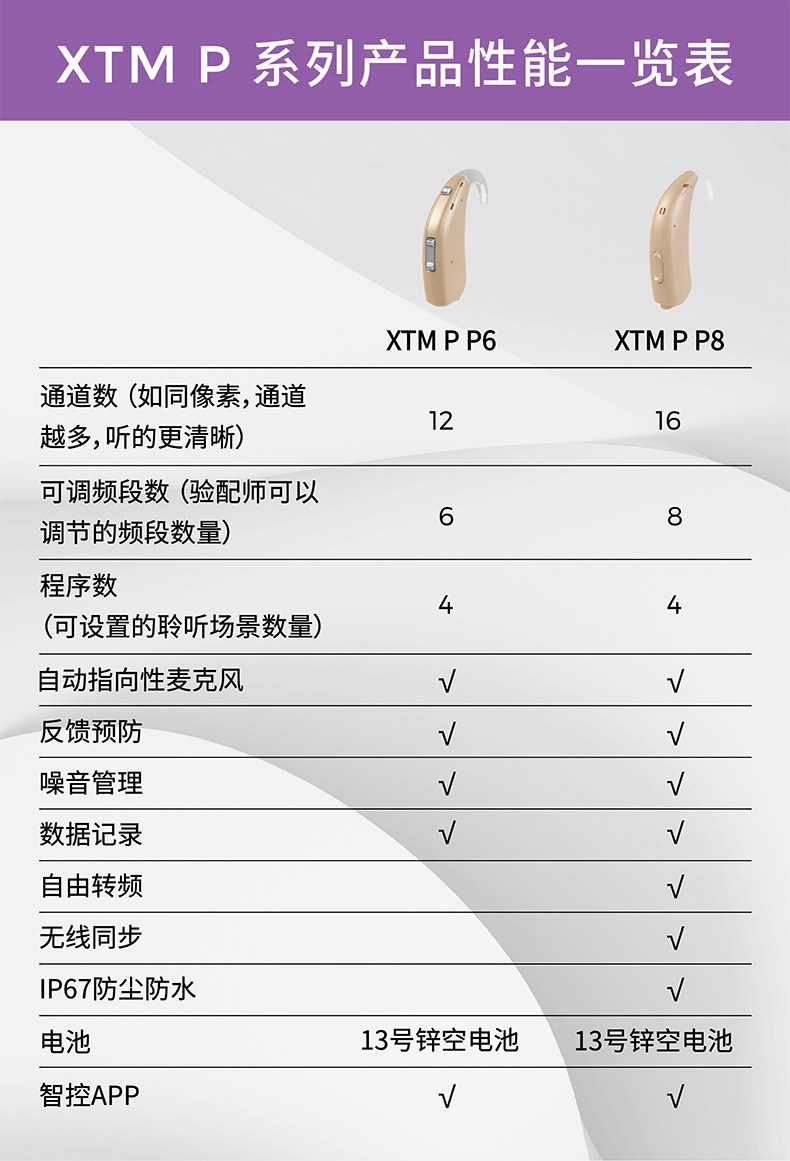 XTM P 系列产品性能一览表

|  | XTM P P6 | XTM P P8 |
|---|---|---|
| 通道数（如同像素，通道越多，听的更清晰） | 12 | 16 |
| 可调频段数（验配师可以调节的频段数量） | 6 | 8 |
| 程序数（可设置的聆听场景数量） | 4 | 4 |
| 自动指向性麦克风 | √ | √ |
| 反馈预防 | √ | √ |
| 噪音管理 | √ | √ |
| 数据记录 | √ | √ |
| 自由转频 |  | √ |
| 无线同步 |  | √ |
| IP67防尘防水 |  | √ |
| 电池 | 13号锌空电池 | 13号锌空电池 |
| 智控APP | √ | √ |